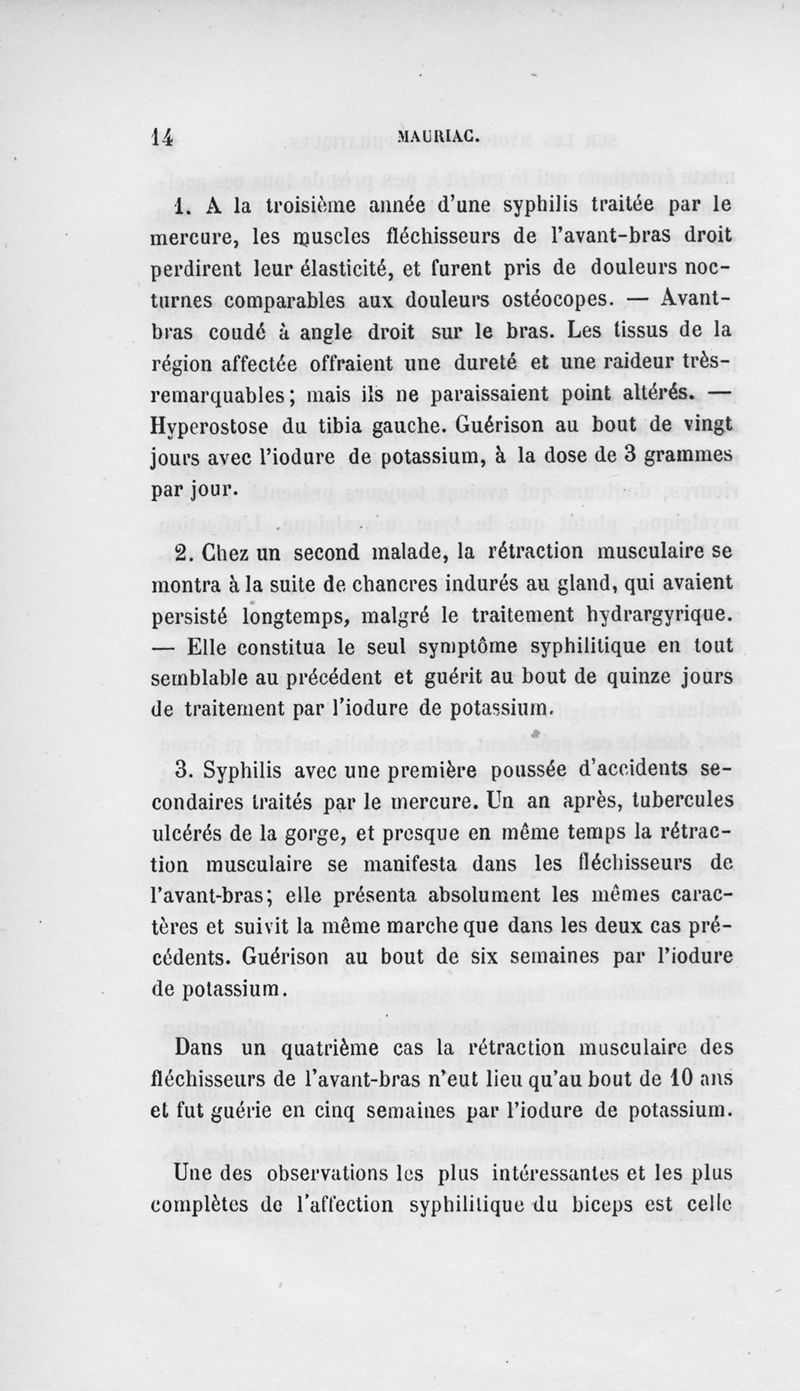 14 MAURIAC.

1. A la troisième année d'une syphilis traitée par le mercure, les muscles fléchisseurs de l'avant-bras droit perdirent leur élasticité, et furent pris de douleurs nocturnes comparables aux douleurs ostéocopes. — Avant-bras coudé à angle droit sur le bras. Les tissus de la région affectée offraient une dureté et une raideur très-remarquables; mais ils ne paraissaient point altérés. — Hyperostose du tibia gauche. Guérison au bout de vingt jours avec l'iodure de potassium, à la dose de 3 grammes par jour.

2. Chez un second malade, la rétraction musculaire se montra à la suite de chancres indurés au gland, qui avaient persisté longtemps, malgré le traitement hydrargyrique. — Elle constitua le seul symptôme syphilitique en tout semblable au précédent et guérit au bout de quinze jours de traitement par l'iodure de potassium.

3. Syphilis avec une première poussée d'accidents secondaires traités par le mercure. Un an après, tubercules ulcérés de la gorge, et presque en même temps la rétraction musculaire se manifesta dans les fléchisseurs de l'avant-bras; elle présenta absolument les mêmes caractères et suivit la même marche que dans les deux cas précédents. Guérison au bout de six semaines par l'iodure de potassium.

Dans un quatrième cas la rétraction musculaire des fléchisseurs de l'avant-bras n'eut lieu qu'au bout de 10 ans et fut guérie en cinq semaines par l'iodure de potassium.

Une des observations les plus intéressantes et les plus complètes de l'affection syphilitique du biceps est celle